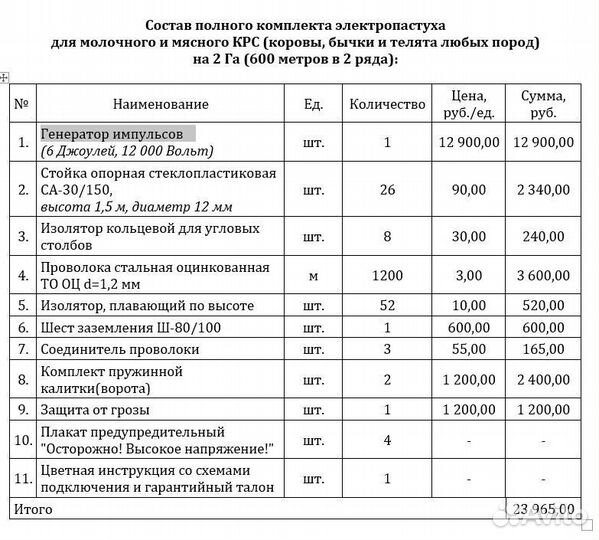 Состав полного комплекта электропастуха для молочного и мясного КРС (коровы, бычки и телята любых пород) на 2 Га (600 метров в 2 ряда):

| № | Наименование | Ед. | Количество | Цена, руб./ед. | Сумма, руб. |
|---|---|---|---|---|---|
| 1. | Генератор импульсов (6 Джоулей, 12 000 Вольт) | шт. | 1 | 12 900,00 | 12 900,00 |
| 2. | Стойка опорная стеклопластиковая СА-30/150, высота 1,5 м, диаметр 12 мм | шт. | 26 | 90,00 | 2 340,00 |
| 3. | Изолятор кольцевой для угловых столбов | шт. | 8 | 30,00 | 240,00 |
| 4. | Проволока стальная оцинкованная ТО ОЦ d=1,2 мм | м | 1200 | 3,00 | 3 600,00 |
| 5. | Изолятор, плавающий по высоте | шт. | 52 | 10,00 | 520,00 |
| 6. | Шест заземления Ш-80/100 | шт. | 1 | 600,00 | 600,00 |
| 7. | Соединитель проволоки | шт. | 3 | 55,00 | 165,00 |
| 8. | Комплект пружинной калитки(ворота) | шт. | 2 | 1 200,00 | 2 400,00 |
| 9. | Защита от грозы | шт. | 1 | 1 200,00 | 1 200,00 |
| 10. | Плакат предупредительный "Осторожно! Высокое напряжение!" | шт. | 4 | - | - |
| 11. | Цветная инструкция со схемами подключения и гарантийный талон | шт. | 1 | - | - |
| Итого | | | | | 23 965,00 |

Avito